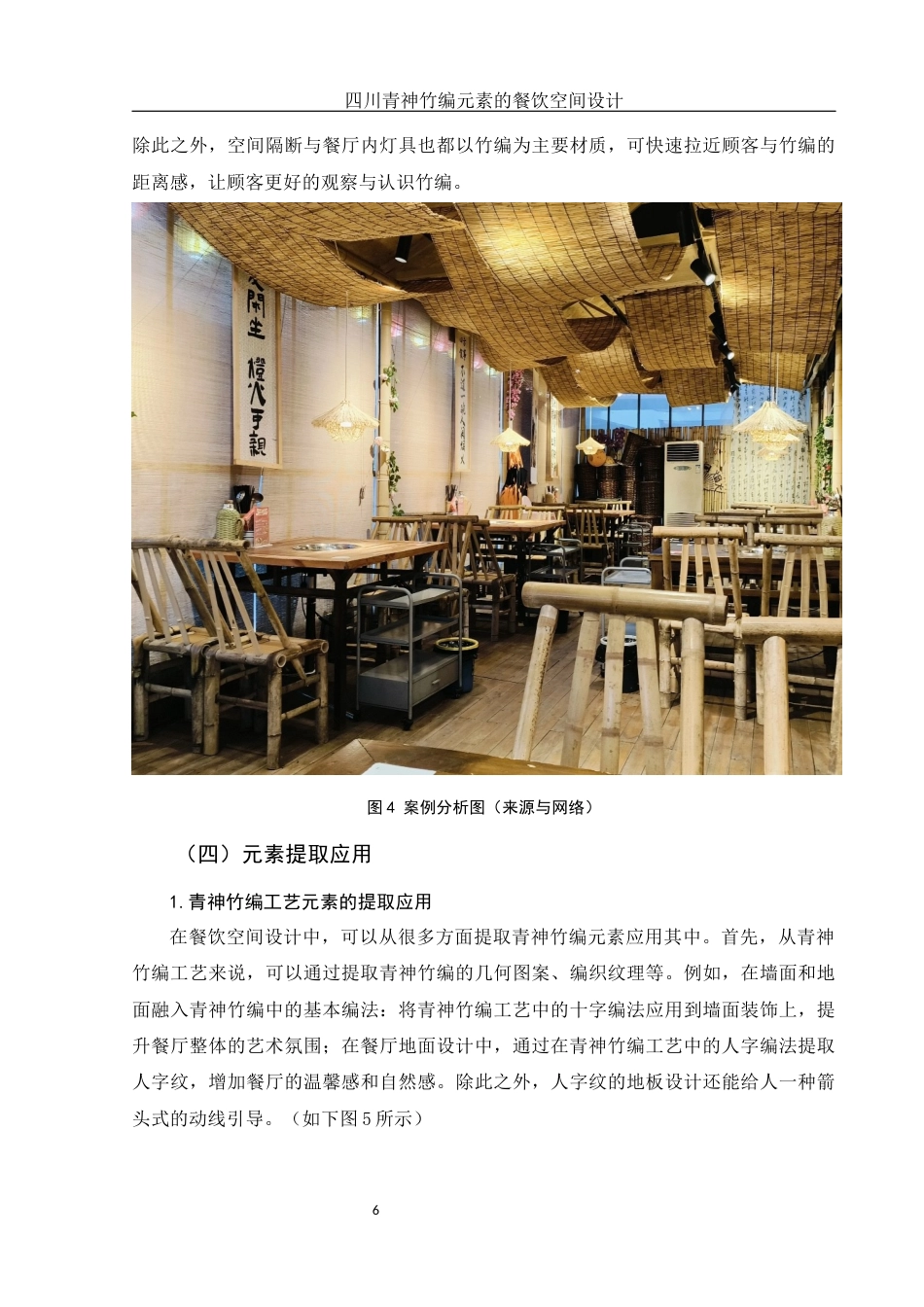 四川青神竹编元素的餐饮空间设计

除此之外，空间隔断与餐厅内灯具也都以竹编为主要材质，可快速拉近顾客与竹编的距离感，让顾客更好的观察与认识竹编。

图4 案例分析图（来源与网络）

（四）元素提取应用

1.青神竹编工艺元素的提取应用

在餐饮空间设计中，可以从很多方面提取青神竹编元素应用其中。首先，从青神竹编工艺来说，可以通过提取青神竹编的几何图案、编织纹理等。例如，在墙面和地面融入青神竹编中的基本编法：将青神竹编工艺中的十字编法应用到墙面装饰上，提升餐厅整体的艺术氛围；在餐厅地面设计中，通过在青神竹编工艺中的人字编法提取人字纹，增加餐厅的温馨感和自然感。除此之外，人字纹的地板设计还能给人一种箭头式的动线引导。（如下图5所示）

6